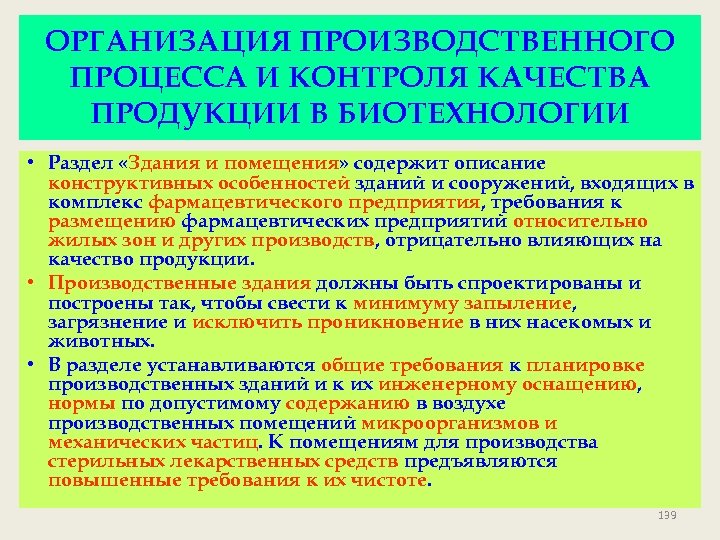 ОРГАНИЗАЦИЯ ПРОИЗВОДСТВЕННОГО ПРОЦЕССА И КОНТРОЛЯ КАЧЕСТВА ПРОДУКЦИИ В БИОТЕХНОЛОГИИ

• Раздел «Здания и помещения» содержит описание конструктивных особенностей зданий и сооружений, входящих в комплекс фармацевтического предприятия, требования к размещению фармацевтических предприятий относительно жилых зон и других производств, отрицательно влияющих на качество продукции.

• Производственные здания должны быть спроектированы и построены так, чтобы свести к минимуму запыление, загрязнение и исключить проникновение в них насекомых и животных.

• В разделе устанавливаются общие требования к планировке производственных зданий и к их инженерному оснащению, нормы по допустимому содержанию в воздухе производственных помещений микроорганизмов и механических частиц. К помещениям для производства стерильных лекарственных средств предъявляются повышенные требования к их чистоте.

199